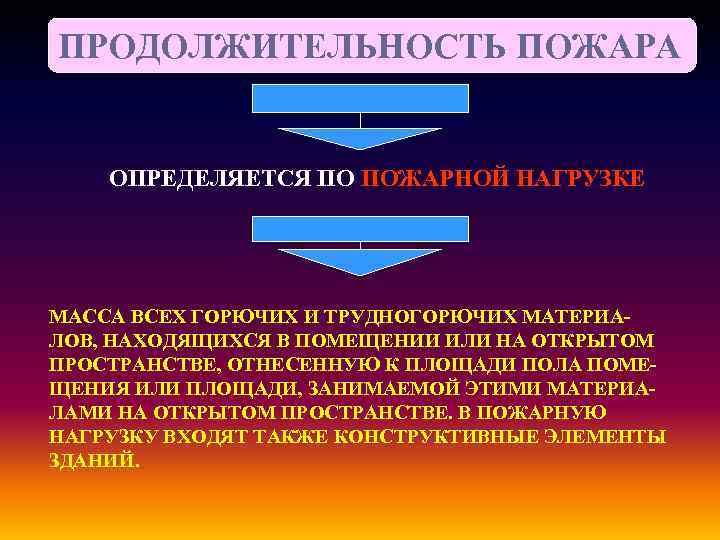 ПРОДОЛЖИТЕЛЬНОСТЬ ПОЖАРА

ОПРЕДЕЛЯЕТСЯ ПО ПОЖАРНОЙ НАГРУЗКЕ

МАССА ВСЕХ ГОРЮЧИХ И ТРУДНОГОРЮЧИХ МАТЕРИАЛОВ, НАХОДЯЩИХСЯ В ПОМЕЩЕНИИ ИЛИ НА ОТКРЫТОМ ПРОСТРАНСТВЕ, ОТНЕСЕННУЮ К ПЛОЩАДИ ПОЛА ПОМЕЩЕНИЯ ИЛИ ПЛОЩАДИ, ЗАНИМАЕМОЙ ЭТИМИ МАТЕРИАЛАМИ НА ОТКРЫТОМ ПРОСТРАНСТВЕ. В ПОЖАРНУЮ НАГРУЗКУ ВХОДЯТ ТАКЖЕ КОНСТРУКТИВНЫЕ ЭЛЕМЕНТЫ ЗДАНИЙ.